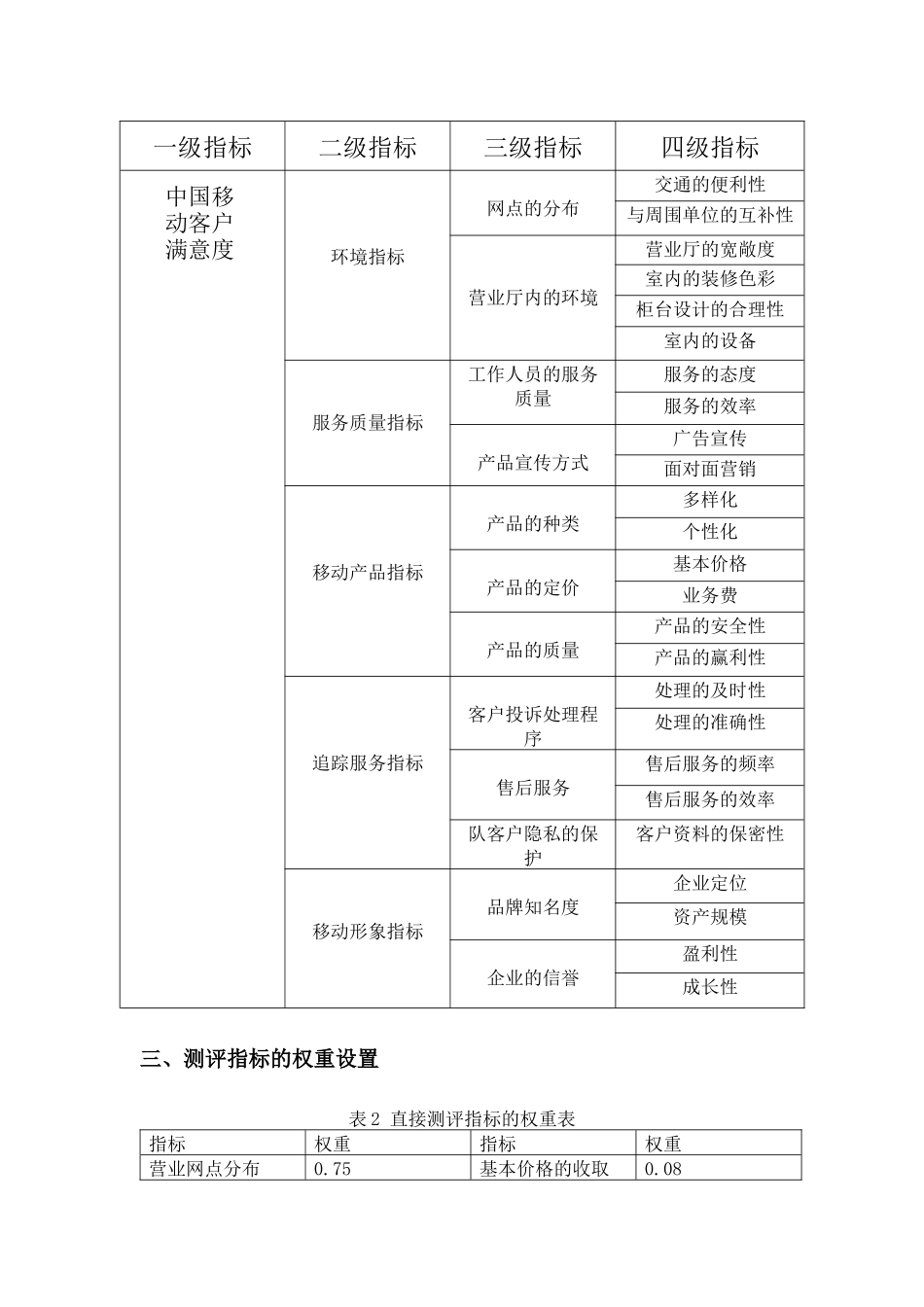 | 一级指标 | 二级指标 | 三级指标 | 四级指标 |
|---|---|---|---|
| 中国移动客户满意度 | 环境指标 | 网点的分布 | 交通的便利性 |
| | | | 与周围单位的互补性 |
| | | 营业厅内的环境 | 营业厅的宽敞度 |
| | | | 室内的装修色彩 |
| | | | 柜台设计的合理性 |
| | | | 室内的设备 |
| | 服务质量指标 | 工作人员的服务质量 | 服务的态度 |
| | | | 服务的效率 |
| | | 产品宣传方式 | 广告宣传 |
| | | | 面对面营销 |
| | 移动产品指标 | 产品的种类 | 多样化 |
| | | | 个性化 |
| | | 产品的定价 | 基本价格 |
| | | | 业务费 |
| | | 产品的质量 | 产品的安全性 |
| | | | 产品的赢利性 |
| | 追踪服务指标 | 客户投诉处理程序 | 处理的及时性 |
| | | | 处理的准确性 |
| | | 售后服务 | 售后服务的频率 |
| | | | 售后服务的效率 |
| | | 队客户隐私的保护 | 客户资料的保密性 |
| | 移动形象指标 | 品牌知名度 | 企业定位 |
| | | | 资产规模 |
| | | 企业的信誉 | 盈利性 |
| | | | 成长性 |

三、测评指标的权重设置

表 2 直接测评指标的权重表

| 指标 | 权重 | 指标 | 权重 |
|---|---|---|---|
| 营业网点分布 | 0.75 | 基本价格的收取 | 0.08 |